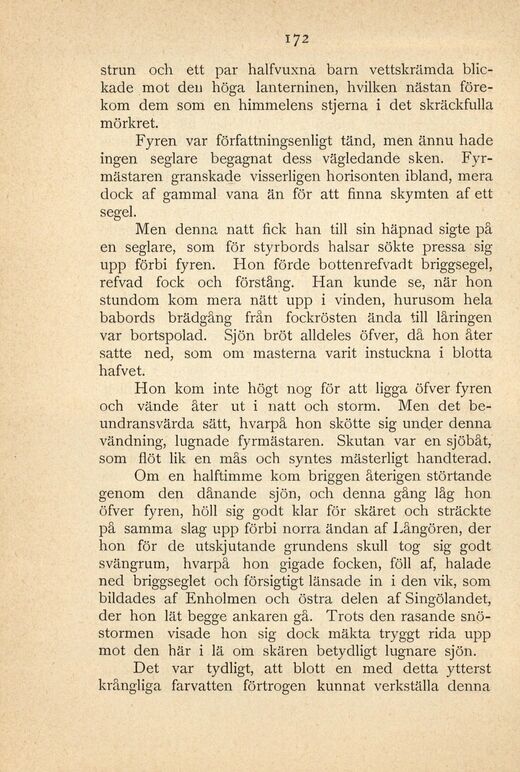 172

strun och ett par halfvuxna barn vettskrämda blickade mot den höga lanterninen, hvilken nästan förekom dem som en himmelens stjerna i det skräckfulla mörkret.

Fyren var författningsenligt tänd, men ännu hade ingen seglare begagnat dess vägledande sken. Fyrmästaren granskade visserligen horisonten ibland, mera dock af gammal vana än för att finna skymten af ett segel.

Men denna natt fick han till sin häpnad sigte på en seglare, som för styrbords halsar sökte pressa sig upp förbi fyren. Hon förde bottenrefvadt briggsegel, refvad fock och förstång. Han kunde se, när hon stundom kom mera nätt upp i vinden, hurusom hela babords brädgång från fockrösten ända till låringen var bortspolad. Sjön bröt alldeles öfver, då hon åter satte ned, som om masterna varit instuckna i blotta hafvet.

Hon kom inte högt nog för att ligga öfver fyren och vände åter ut i natt och storm. Men det beundransvärda sätt, hvarpå hon skötte sig under denna vändning, lugnade fyrmästaren. Skutan var en sjöbåt, som flöt lik en mås och syntes mästerligt handterad.

Om en halftimme kom briggen återigen störtande genom den dånande sjön, och denna gång låg hon öfver fyren, höll sig godt klar för skäret och sträckte på samma slag upp förbi norra ändan af Långören, der hon för de utskjutande grundens skull tog sig godt svängrum, hvarpå hon gigade focken, föll af, halade ned briggseglet och försigtigt länsade in i den vik, som bildades af Enholmen och östra delen af Singölandet, der hon lät begge ankaren gå. Trots den rasande snöstormen visade hon sig dock mäkta tryggt rida upp mot den här i lä om skären betydligt lugnare sjön.

Det var tydligt, att blott en med detta ytterst krångliga farvatten förtrogen kunnat verkställa denna